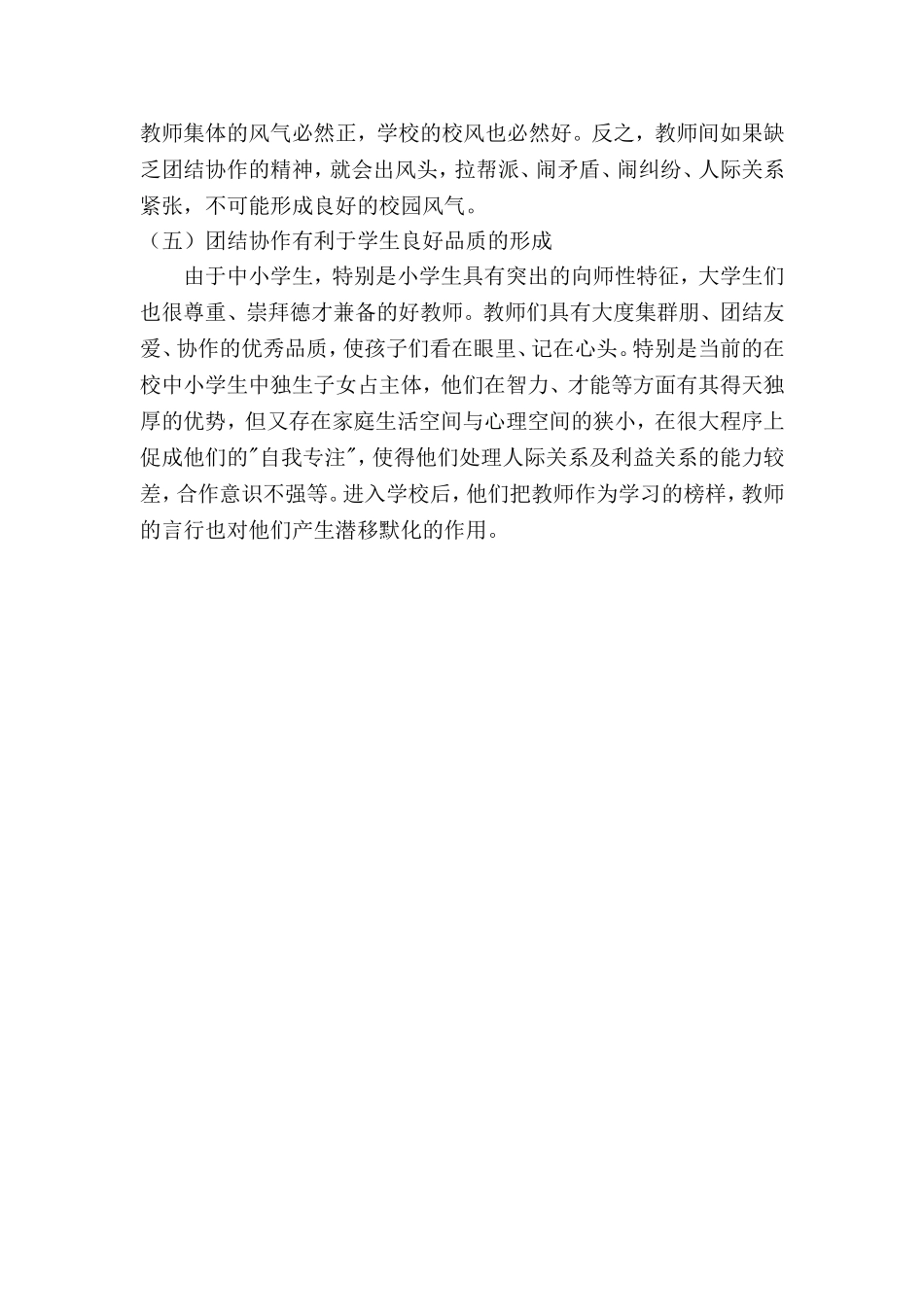 教师集体的风气必然正，学校的校风也必然好。反之，教师间如果缺乏团结协作的精神，就会出风头，拉帮派、闹矛盾、闹纠纷、人际关系紧张，不可能形成良好的校园风气。

（五）团结协作有利于学生良好品质的形成

由于中小学生，特别是小学生具有突出的向师性特征，大学生们也很尊重、崇拜德才兼备的好教师。教师们具有大度集群朋、团结友爱、协作的优秀品质，使孩子们看在眼里、记在心头。特别是当前的在校中小学生中独生子女占主体，他们在智力、才能等方面有其得天独厚的优势，但又存在家庭生活空间与心理空间的狭小，在很大程序上促成他们的"自我专注"，使得他们处理人际关系及利益关系的能力较差，合作意识不强等。进入学校后，他们把教师作为学习的榜样，教师的言行也对他们产生潜移默化的作用。